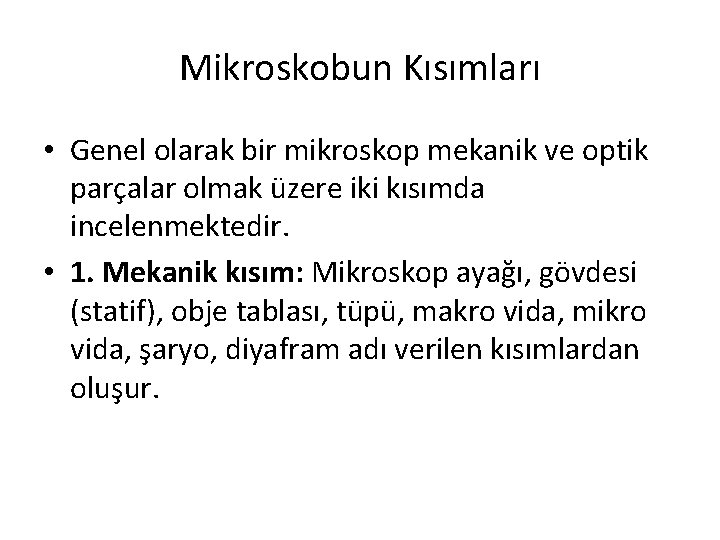 Mikroskobun Kısımları

• Genel olarak bir mikroskop mekanik ve optik parçalar olmak üzere iki kısımda incelenmektedir.

• 1. Mekanik kısım: Mikroskop ayağı, gövdesi (statif), obje tablası, tüpü, makro vida, mikro vida, şaryo, diyafram adı verilen kısımlardan oluşur.